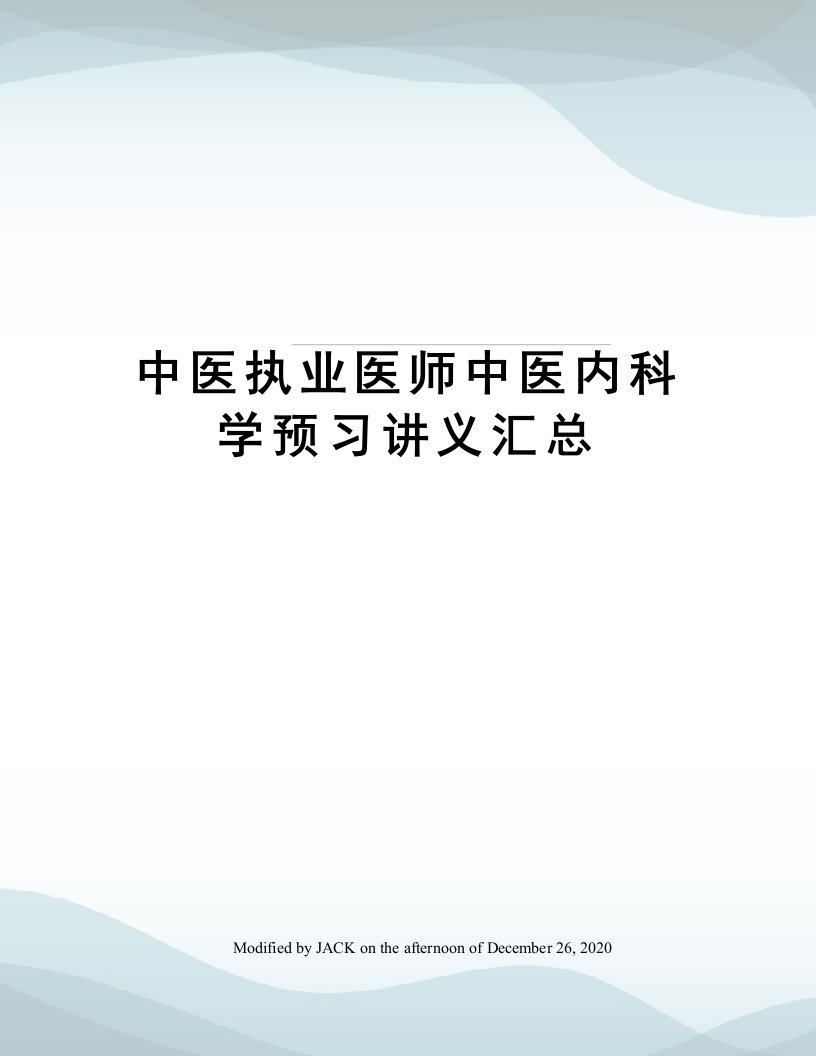 中医执业医师中医内科学预习讲义汇总

Modified by JACK on the afternoon of December 26, 2020